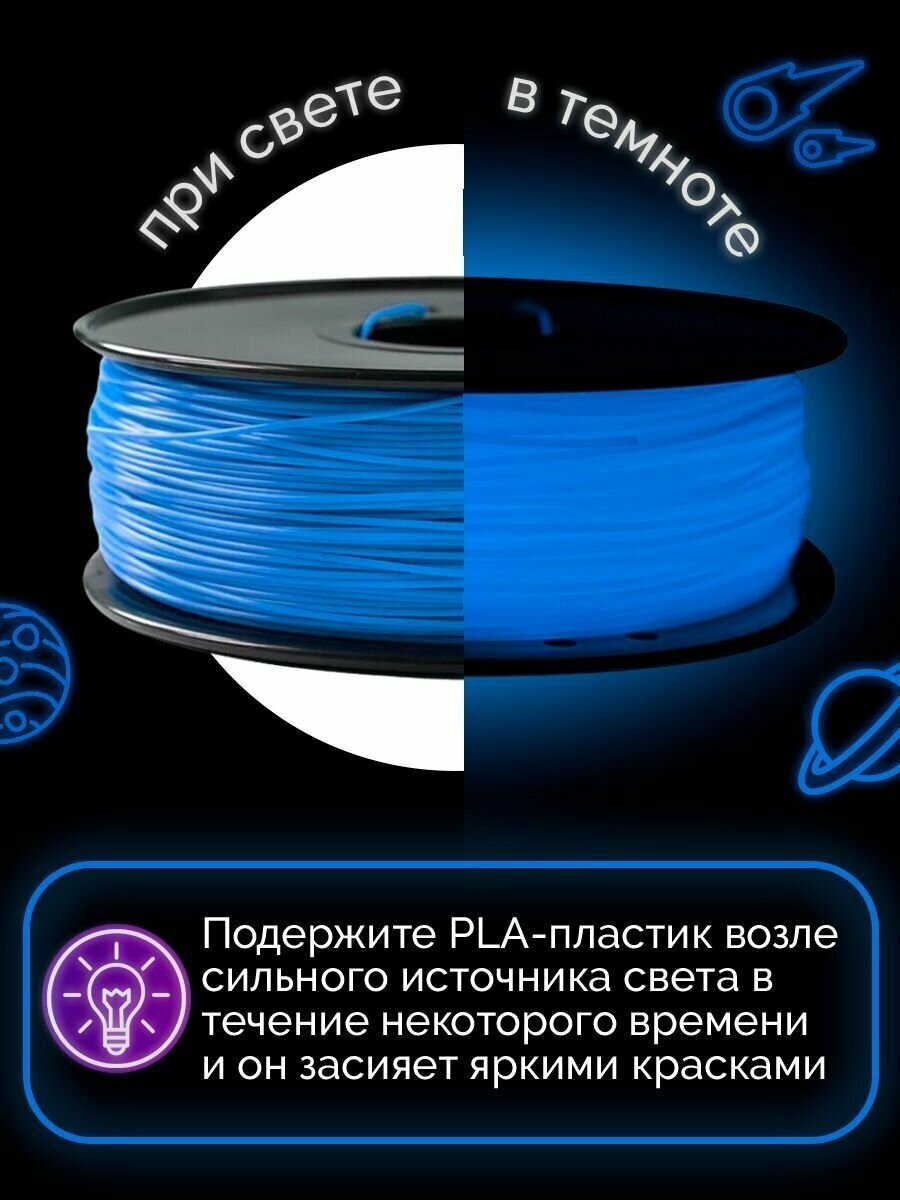 при свете

в темноте

Подержите PLA-пластик возле сильного источника света в течение некоторого времени и он засияет яркими красками